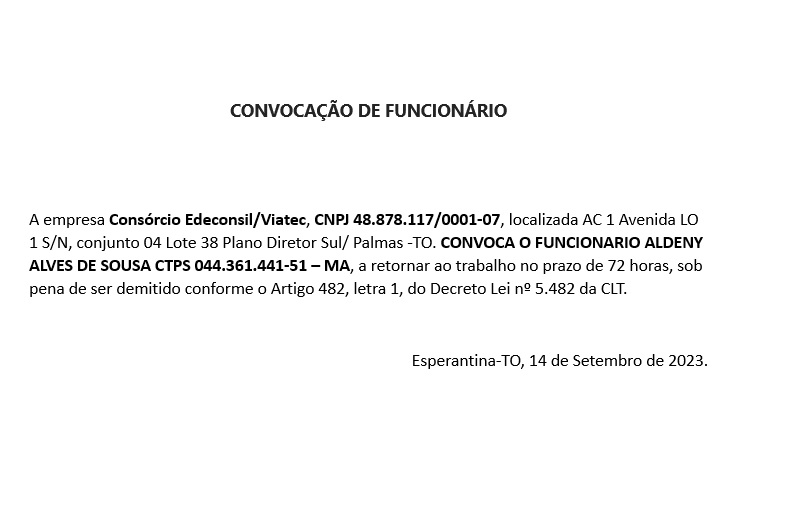 CONVOCAÇÃO DE FUNCIONÁRIO

A empresa Consórcio Edeconsil/Viatec, CNPJ 48.878.117/0001-07, localizada AC 1 Avenida LO 1 S/N, conjunto 04 Lote 38 Plano Diretor Sul/ Palmas -TO. CONVOCA O FUNCIONARIO ALDENY ALVES DE SOUSA CTPS 044.361.441-51 – MA, a retornar ao trabalho no prazo de 72 horas, sob pena de ser demitido conforme o Artigo 482, letra 1, do Decreto Lei nº 5.482 da CLT.

Esperantina-TO, 14 de Setembro de 2023.